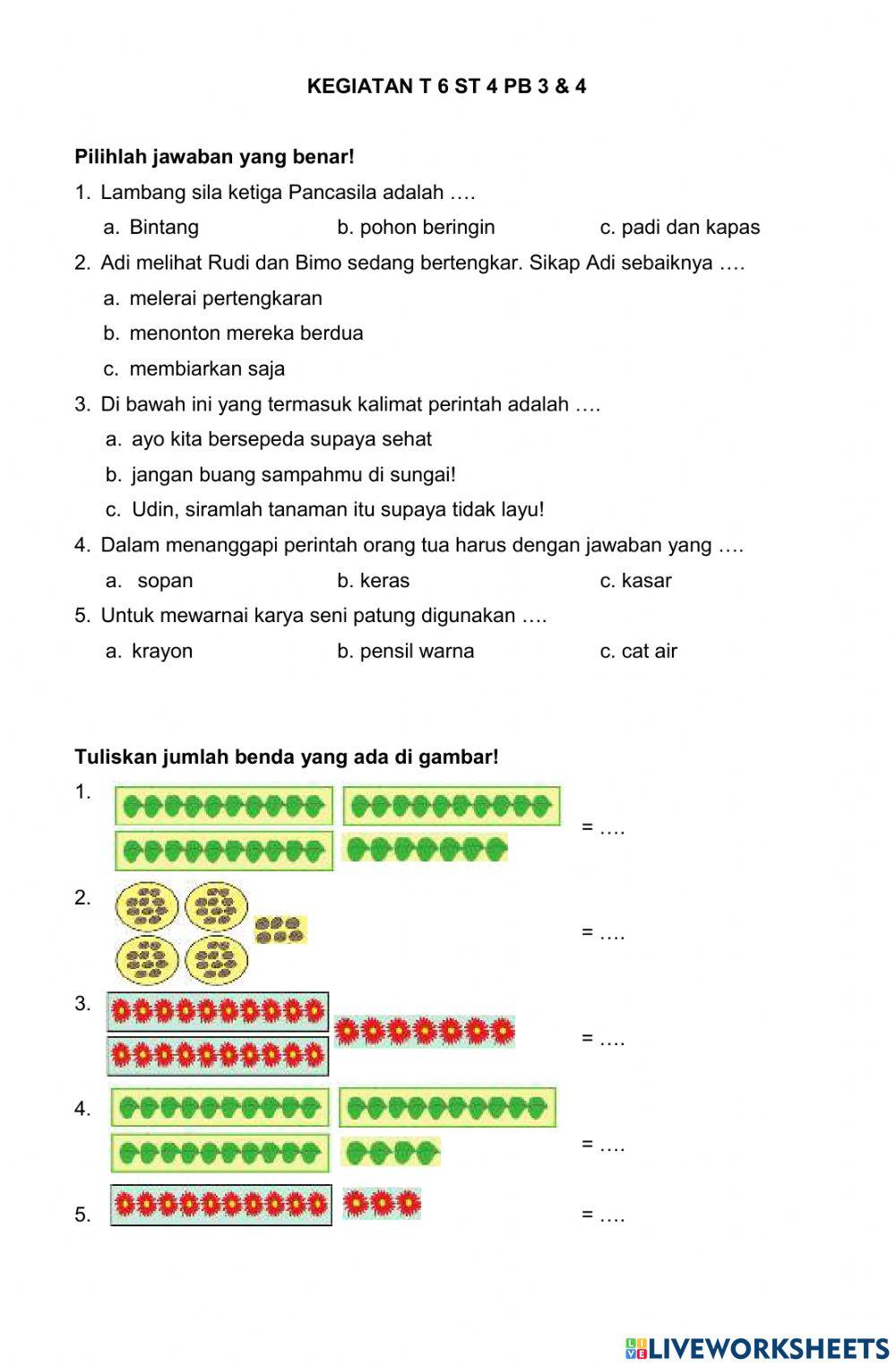 KEGIATAN T 6 ST 4 PB 3 & 4

Pilihlah jawaban yang benar!

1. Lambang sila ketiga Pancasila adalah ….

a. Bintang b. pohon beringin c. padi dan kapas

2. Adi melihat Rudi dan Bimo sedang bertengkar. Sikap Adi sebaiknya ….

a. melerai pertengkaran

b. menonton mereka berdua

c. membiarkan saja

3. Di bawah ini yang termasuk kalimat perintah adalah ….

a. ayo kita bersepeda supaya sehat

b. jangan buang sampahmu di sungai!

c. Udin, siramlah tanaman itu supaya tidak layu!

4. Dalam menanggapi perintah orang tua harus dengan jawaban yang ….

a. sopan b. keras c. kasar

5. Untuk mewarnai karya seni patung digunakan ….

a. krayon b. pensil warna c. cat air

Tuliskan jumlah benda yang ada di gambar!

1. = ….

2. = ….

3. = ….

4. = ….

5. = ….

LIVEWORKSHEETS